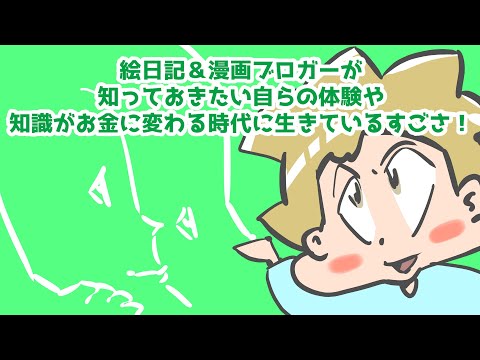 絵日記＆漫画ブロガーが
知っておきたい自らの体験や
知識がお金に変わる時代に生きているすごさ！